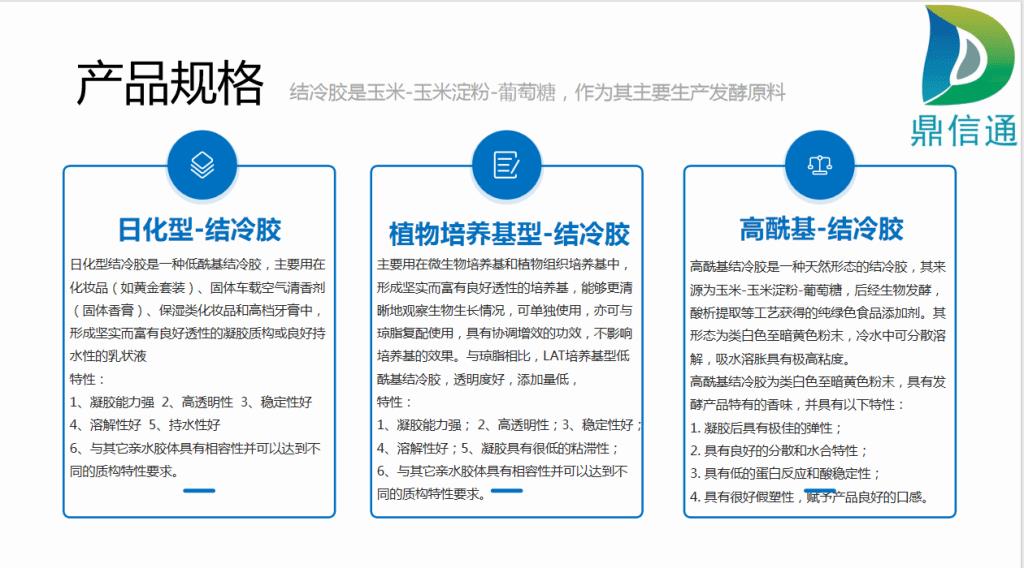 产品规格

结冷胶是玉米-玉米淀粉-葡萄糖，作为其主要生产发酵原料

鼎信通

日化型-结冷胶

日化型结冷胶是一种低酰基结冷胶，主要用在化妆品（如黄金套装）、固体车载空气清香剂（固体香膏）、保湿类化妆品和高档牙膏中，形成坚实而富有良好透性的凝胶质构或良好持水性的乳状液

特性：

1、凝胶能力强 2、高透明性 3、稳定性好

4、溶解性好 5、持水性好

6、与其它亲水胶体具有相容性并可以达到不同的质构特性要求。

植物培养基型-结冷胶

主要用在微生物培养基和植物组织培养基中，形成坚实而富有良好透性的培养基，能够更清晰地观察生物生长情况，可单独使用，亦可与琼脂复配使用，具有协调增效的功效，不影响培养基的效果。与琼脂相比，LAT培养基型低酰基结冷胶，透明度好，添加量低，

特性：

1、凝胶能力强；2、高透明性；3、稳定性好；

4、溶解性好；5、凝胶具有很低的粘滞性；

6、与其它亲水胶体具有相容性并可以达到不同的质构特性要求。

高酰基-结冷胶

高酰基结冷胶是一种天然形态的结冷胶，其来源为玉米-玉米淀粉-葡萄糖，后经生物发酵，酸析提取等工艺获得的纯绿色食品添加剂。其形态为类白色至暗黄色粉末，冷水中可分散溶解，吸水溶胀具有极高粘度。

高酰基结冷胶为类白色至暗黄色粉末，具有发酵产品特有的香味，并具有以下特性：

1. 凝胶后具有极佳的弹性；

2. 具有良好的分散和水合特性；

3. 具有低的蛋白反应和酸稳定性；

4. 具有很好假塑性，赋予产品良好的口感。